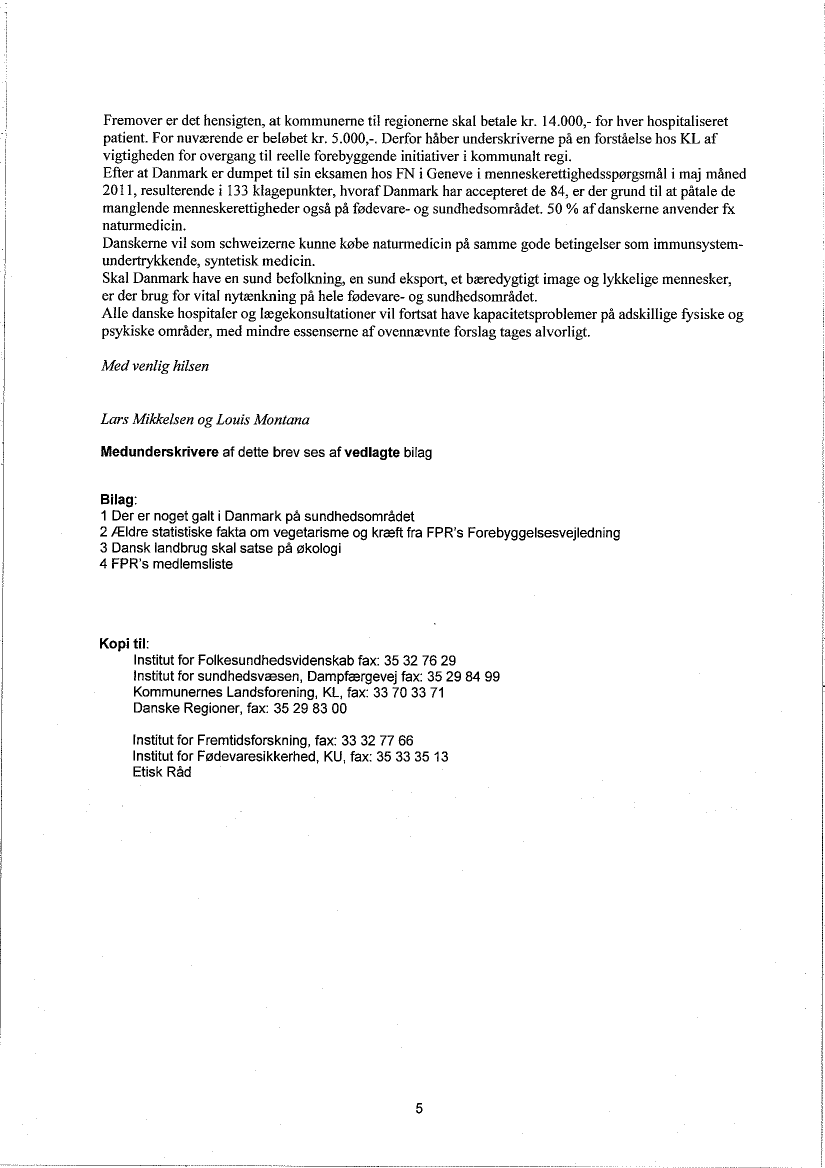 Fremover er det hensigten, at kommunerne til regionerne skal betale kr. 14.000,- for hver hospitaliseret patient. For nuværende er beløbet kr. 5.000,-. Derfor håber underskriverne på en forståelse hos KL af vigtigheden for overgang til reelle forebyggende initiativer i kommunalt regi.
Efter at Danmark er dumpet til sin eksamen hos FN i Geneve i menneskerettighedsspørgsmål i maj måned 2011, resulterende i 133 klagepunkter, hvoraf Danmark har accepteret de 84, er der grund til at påtale de manglende menneskerettigheder også på fødevare- og sundhedsområdet. 50 % af danskerne anvender fx naturmedicin.
Danskerne vil som schweizerne kunne købe naturmedicin på samme gode betingelser som immunsystemundertrykkende, syntetisk medicin.
Skal Danmark have en sund befolkning, en sund eksport, et bæredygtigt image og lykkelige mennesker, er der brug for vital nytænkning på hele fødevare- og sundhedsområdet.
Alle danske hospitaler og lægekonsultationer vil fortsat have kapacitetsproblemer på adskillige fysiske og psykiske områder, med mindre essenserne af ovennævnte forslag tages alvorligt.

Med venlig hilsen

Lars Mikkelsen og Louis Montana

Medunderskrivere af dette brev ses af vedlagte bilag

Bilag:
1 Der er noget galt i Danmark på sundhedsområdet
2 Ældre statistiske fakta om vegetarisme og kræft fra FPR's Forebyggelsesvejledning
3 Dansk landbrug skal satse på økologi
4 FPR's medlemsliste

Kopi til:
Institut for Folkesundhedsvidenskab fax: 35 32 76 29
Institut for sundhedsvæsen, Dampfærgevej fax: 35 29 84 99
Kommunernes Landsforening, KL, fax: 33 70 33 71
Danske Regioner, fax: 35 29 83 00

Institut for Fremtidsforskning, fax: 33 32 77 66
Institut for Fødevaresikkerhed, KU, fax: 35 33 35 13
Etisk Råd

5